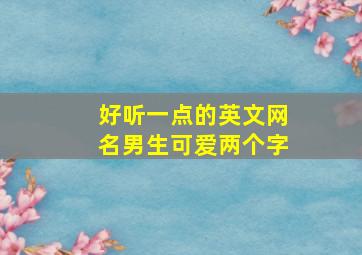 好听一点的英文网名男生可爱两个字